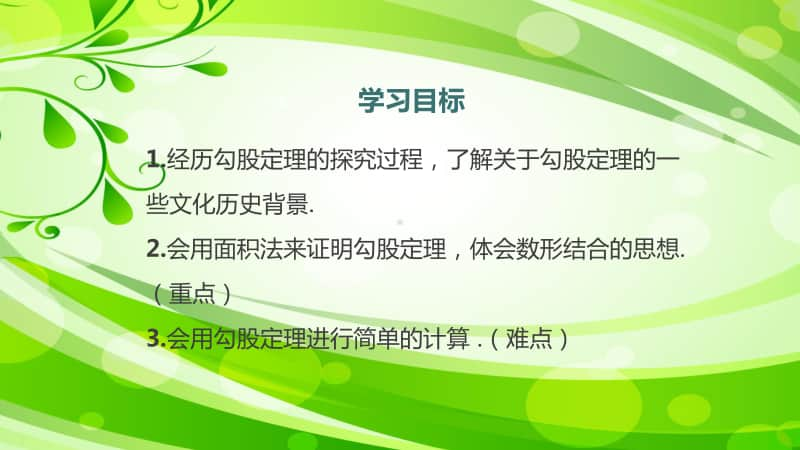 学习目标

1.经历勾股定理的探究过程，了解关于勾股定理的一些文化历史背景.

2.会用面积法来证明勾股定理，体会数形结合的思想.（重点）

3.会用勾股定理进行简单的计算.（难点）